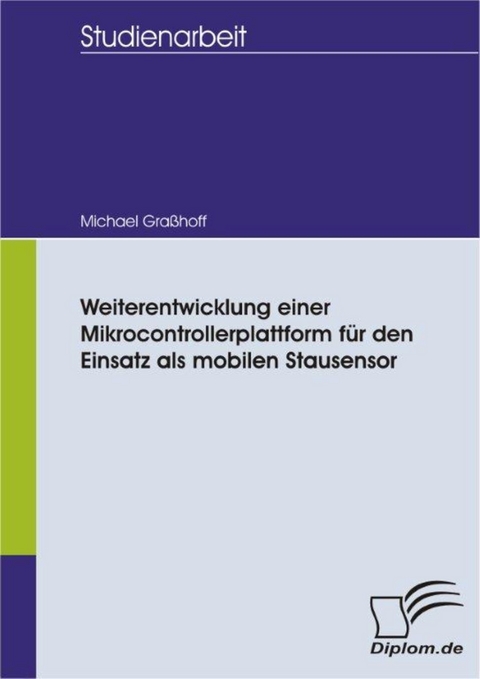 Studienarbeit

Michael Graßhoff

Weiterentwicklung einer Mikrocontrollerplattform für den Einsatz als mobilen Stausensor

Diplom.de